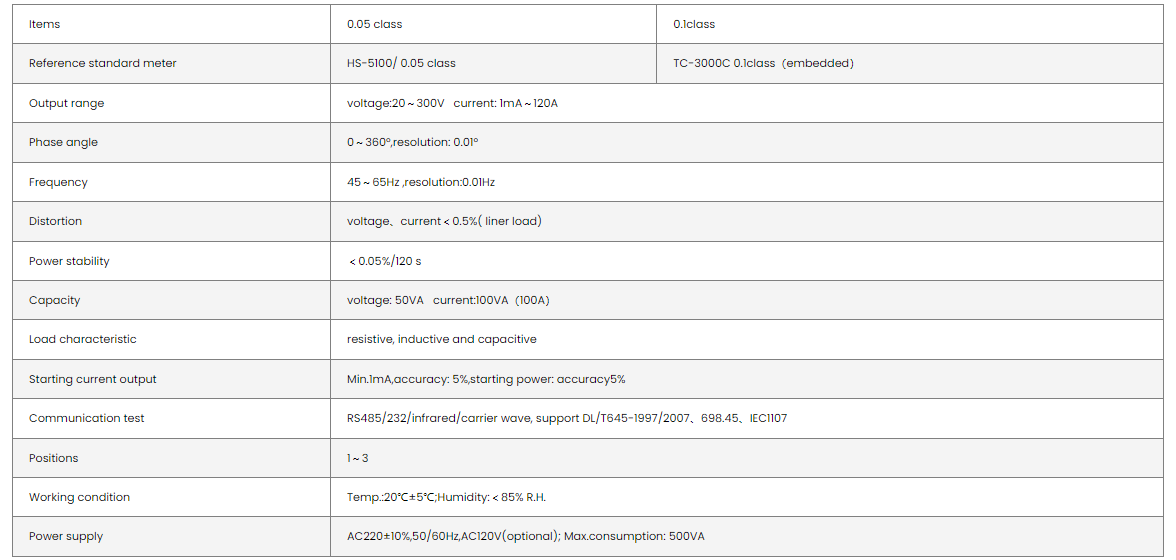 | Items | 0.05 class | 0.1class |
|---|---|---|
| Reference standard meter | HS-5100/ 0.05 class | TC-3000C 0.1class（embedded） |
| Output range | voltage:20～300V current: 1mA～120A | |
| Phase angle | 0～360°,resolution: 0.01° | |
| Frequency | 45～65Hz ,resolution:0.01Hz | |
| Distortion | voltage、current＜0.5%( liner load) | |
| Power stability | ＜0.05%/120 s | |
| Capacity | voltage: 50VA current:100VA（100A) | |
| Load characteristic | resistive, inductive and capacitive | |
| Starting current output | Min.1mA,accuracy: 5%,starting power: accuracy5% | |
| Communication test | RS485/232/infrared/carrier wave, support DL/T645-1997/2007、698.45、IEC1107 | |
| Positions | 1～3 | |
| Working condition | Temp.:20℃±5℃;Humidity:＜85% R.H. | |
| Power supply | AC220±10%,50/60Hz,AC120V(optional); Max.consumption: 500VA | |